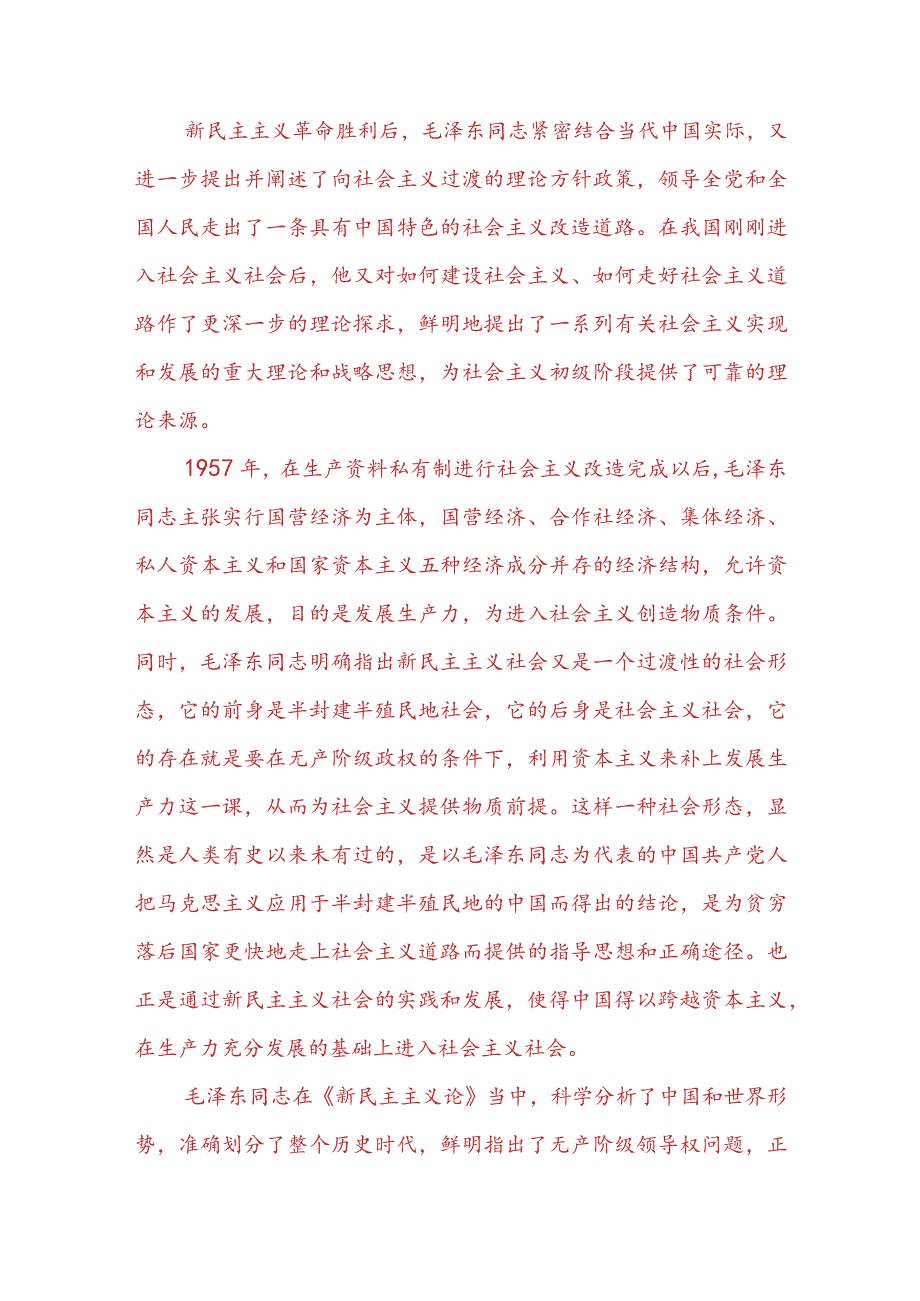 新民主主义革命胜利后，毛泽东同志紧密结合当代中国实际，又进一步提出并阐述了向社会主义过渡的理论方针政策，领导全党和全国人民走出了一条具有中国特色的社会主义改造道路。在我国刚刚进入社会主义社会后，他又对如何建设社会主义、如何走好社会主义道路作了更深一步的理论探求，鲜明地提出了一系列有关社会主义实现和发展的重大理论和战略思想，为社会主义初级阶段提供了可靠的理论来源。

1957年，在生产资料私有制进行社会主义改造完成以后，毛泽东同志主张实行国营经济为主体，国营经济、合作社经济、集体经济、私人资本主义和国家资本主义五种经济成分并存的经济结构，允许资本主义的发展，目的是发展生产力，为进入社会主义创造物质条件。同时，毛泽东同志明确指出新民主主义社会又是一个过渡性的社会形态，它的前身是半封建半殖民地社会，它的后身是社会主义社会，它的存在就是要在无产阶级政权的条件下，利用资本主义来补上发展生产力这一课，从而为社会主义提供物质前提。这样一种社会形态，显然是人类有史以来未有过的，是以毛泽东同志为代表的中国共产党人把马克思主义应用于半封建半殖民地的中国而得出的结论，是为贫穷落后国家更快地走上社会主义道路而提供的指导思想和正确途径。也正是通过新民主主义社会的实践和发展，使得中国得以跨越资本主义，在生产力充分发展的基础上进入社会主义社会。

毛泽东同志在《新民主主义论》当中，科学分析了中国和世界形势，准确划分了整个历史时代，鲜明指出了无产阶级领导权问题，正